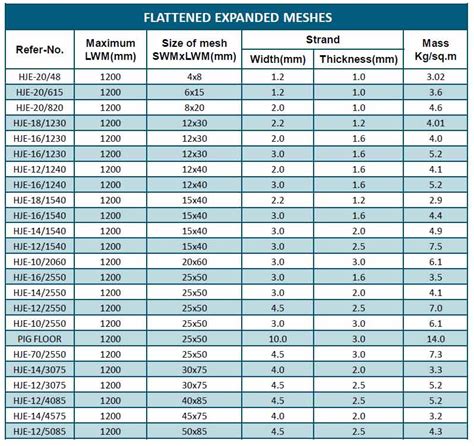 FLATTENED EXPANDED MESHES

| Refer-No. | Maximum LWM(mm) | Size of mesh SWMxLWM(mm) | Strand Width(mm) | Strand Thickness(mm) | Mass Kg/sq.m |
|---|---|---|---|---|---|
| HJE-20/48 | 1200 | 4x8 | 1.2 | 1.0 | 3.02 |
| HJE-20/615 | 1200 | 6x15 | 1.2 | 1.0 | 3.6 |
| HJE-20/820 | 1200 | 8x20 | 2.0 | 1.0 | 4.6 |
| HJE-18/1230 | 1200 | 12x30 | 2.2 | 1.2 | 4.01 |
| HJE-16/1230 | 1200 | 12x30 | 2.0 | 1.6 | 4.0 |
| HJE-16/1230 | 1200 | 12x30 | 3.0 | 1.6 | 5.2 |
| HJE-12/1240 | 1200 | 12x40 | 2.0 | 1.6 | 4.1 |
| HJE-16/1240 | 1200 | 12x40 | 3.0 | 1.6 | 5.2 |
| HJE-18/1540 | 1200 | 15x40 | 2.2 | 1.2 | 2.9 |
| HJE-16/1540 | 1200 | 15x40 | 3.0 | 1.6 | 4.4 |
| HJE-14/1540 | 1200 | 15x40 | 3.0 | 2.0 | 4.9 |
| HJE-12/1540 | 1200 | 15x40 | 3.0 | 2.5 | 7.5 |
| HJE-10/2060 | 1200 | 20x60 | 3.0 | 3.0 | 6.1 |
| HJE-16/2550 | 1200 | 25x50 | 3.0 | 1.6 | 3.5 |
| HJE-14/2550 | 1200 | 25x50 | 3.0 | 2.0 | 4.1 |
| HJE-12/2550 | 1200 | 25x50 | 4.5 | 2.5 | 7.0 |
| HJE-10/2550 | 1200 | 25x50 | 3.0 | 3.0 | 6.1 |
| PIG FLOOR | 1200 | 25x50 | 10.0 | 3.0 | 14.0 |
| HJE-70/2550 | 1200 | 25x50 | 4.5 | 3.0 | 7.3 |
| HJE-14/3075 | 1200 | 30x75 | 4.0 | 2.0 | 3.3 |
| HJE-12/3075 | 1200 | 30x75 | 4.5 | 2.5 | 5.2 |
| HJE-12/4085 | 1200 | 40x85 | 4.5 | 2.5 | 5.2 |
| HJE-14/4575 | 1200 | 45x75 | 4.0 | 2.0 | 3.2 |
| HJE-12/5085 | 1200 | 50x85 | 4.5 | 2.5 | 4.3 |